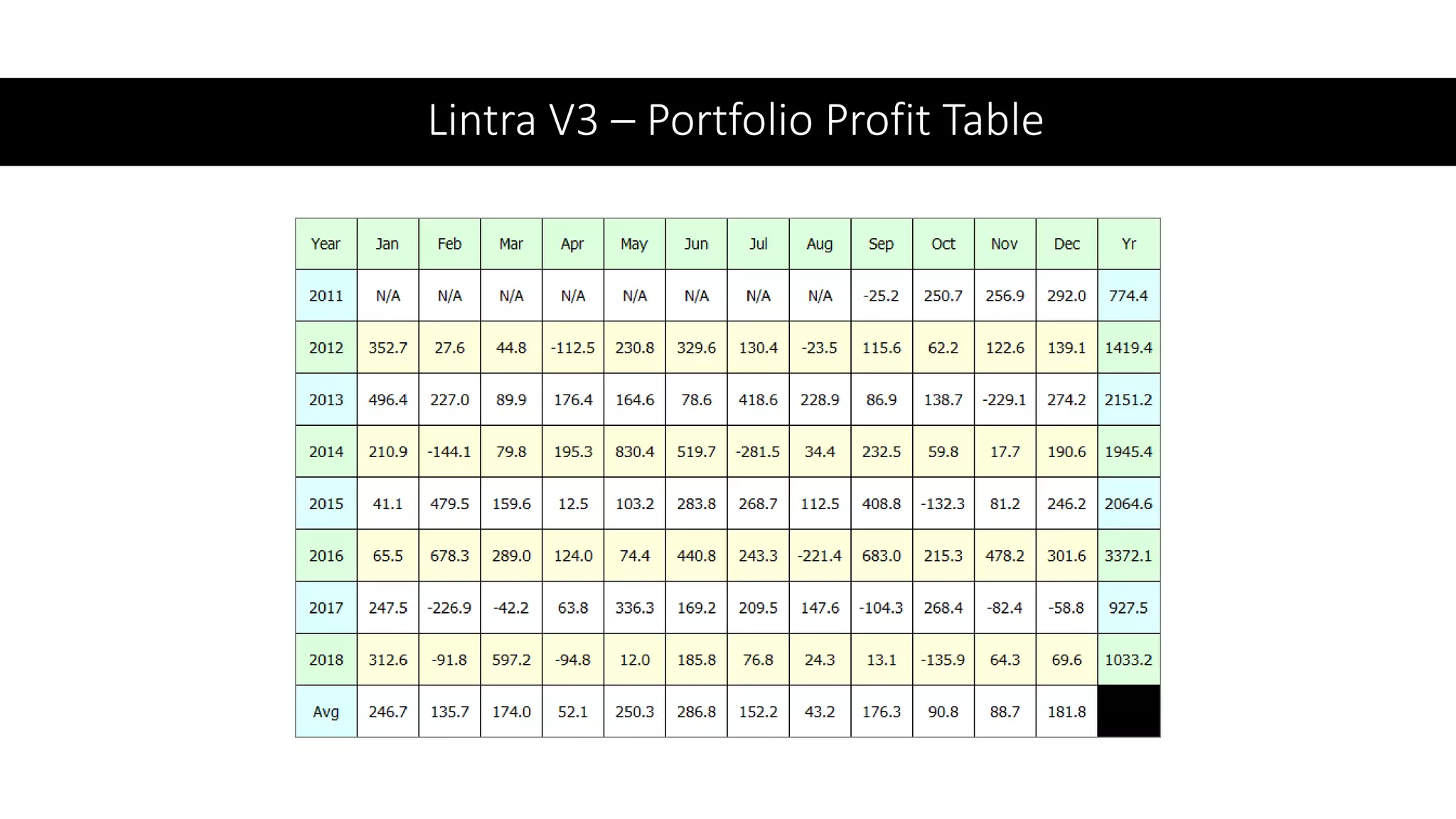 Lintra V3 – Portfolio Profit Table

| Year | Jan | Feb | Mar | Apr | May | Jun | Jul | Aug | Sep | Oct | Nov | Dec | Yr |
|---|---|---|---|---|---|---|---|---|---|---|---|---|---|
| 2011 | N/A | N/A | N/A | N/A | N/A | N/A | N/A | N/A | -25.2 | 250.7 | 256.9 | 292.0 | 774.4 |
| 2012 | 352.7 | 27.6 | 44.8 | -112.5 | 230.8 | 329.6 | 130.4 | -23.5 | 115.6 | 62.2 | 122.6 | 139.1 | 1419.4 |
| 2013 | 496.4 | 227.0 | 89.9 | 176.4 | 164.6 | 78.6 | 418.6 | 228.9 | 86.9 | 138.7 | -229.1 | 274.2 | 2151.2 |
| 2014 | 210.9 | -144.1 | 79.8 | 195.3 | 830.4 | 519.7 | -281.5 | 34.4 | 232.5 | 59.8 | 17.7 | 190.6 | 1945.4 |
| 2015 | 41.1 | 479.5 | 159.6 | 12.5 | 103.2 | 283.8 | 268.7 | 112.5 | 408.8 | -132.3 | 81.2 | 246.2 | 2064.6 |
| 2016 | 65.5 | 678.3 | 289.0 | 124.0 | 74.4 | 440.8 | 243.3 | -221.4 | 683.0 | 215.3 | 478.2 | 301.6 | 3372.1 |
| 2017 | 247.5 | -226.9 | -42.2 | 63.8 | 336.3 | 169.2 | 209.5 | 147.6 | -104.3 | 268.4 | -82.4 | -58.8 | 927.5 |
| 2018 | 312.6 | -91.8 | 597.2 | -94.8 | 12.0 | 185.8 | 76.8 | 24.3 | 13.1 | -135.9 | 64.3 | 69.6 | 1033.2 |
| Avg | 246.7 | 135.7 | 174.0 | 52.1 | 250.3 | 286.8 | 152.2 | 43.2 | 176.3 | 90.8 | 88.7 | 181.8 | |